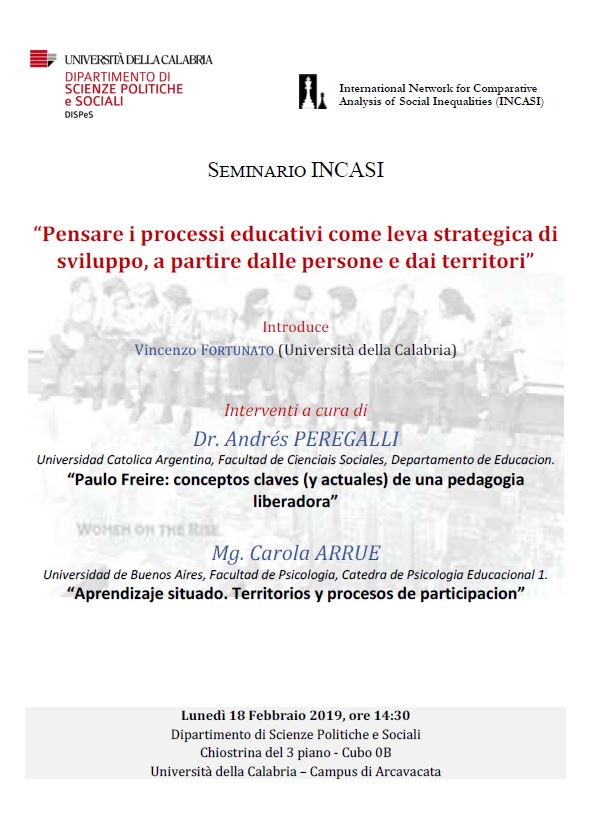 UNIVERSITÀ DELLA CALABRIA
DIPARTIMENTO DI SCIENZE POLITICHE e SOCIALI
DISPeS

International Network for Comparative Analysis of Social Inequalities (INCASI)

SEMINARIO INCASI

"Pensare i processi educativi come leva strategica di sviluppo, a partire dalle persone e dai territori"

Introduce
Vincenzo FORTUNATO (Università della Calabria)

Interventi a cura di
Dr. Andrés PEREGALLI
Universidad Catolica Argentina, Facultad de Cienciais Sociales, Departamento de Educacion.
"Paulo Freire: conceptos claves (y actuales) de una pedagogia liberadora"

WOMEN ON THE RISE

Mg. Carola ARRUE
Universidad de Buenos Aires, Facultad de Psicologia, Catedra de Psicologia Educacional 1.
"Aprendizaje situado. Territorios y procesos de participacion"

Lunedì 18 Febbraio 2019, ore 14:30
Dipartimento di Scienze Politiche e Sociali
Chiostrina del 3 piano - Cubo 0B
Università della Calabria – Campus di Arcavacata